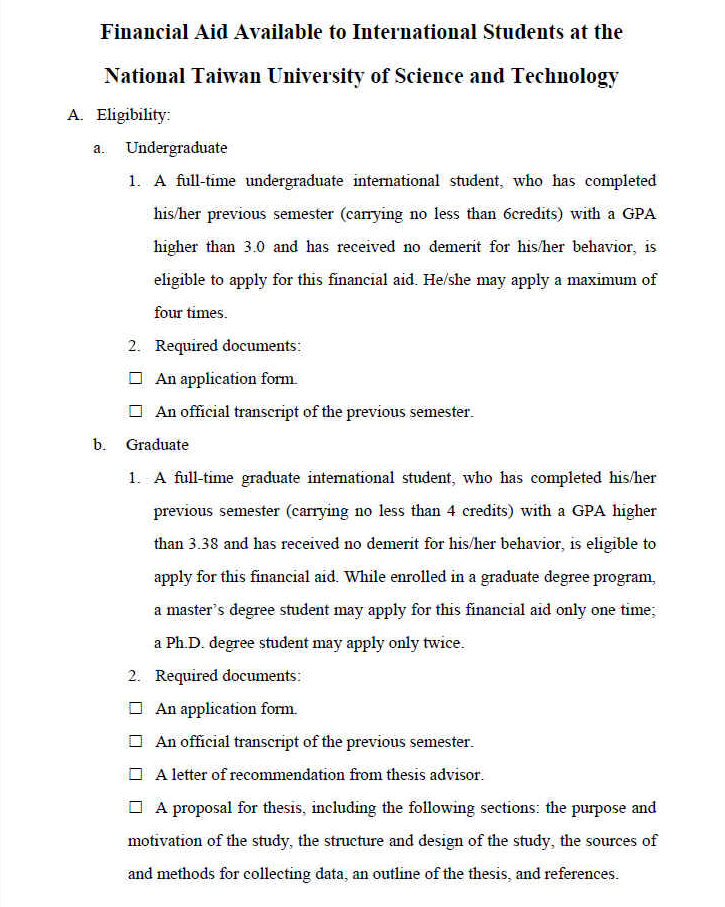 Financial Aid Available to International Students at the National Taiwan University of Science and Technology

A. Eligibility:

a. Undergraduate

1. A full-time undergraduate international student, who has completed his/her previous semester (carrying no less than 6credits) with a GPA higher than 3.0 and has received no demerit for his/her behavior, is eligible to apply for this financial aid. He/she may apply a maximum of four times.

2. Required documents:

☐ An application form.

☐ An official transcript of the previous semester.

b. Graduate

1. A full-time graduate international student, who has completed his/her previous semester (carrying no less than 4 credits) with a GPA higher than 3.38 and has received no demerit for his/her behavior, is eligible to apply for this financial aid. While enrolled in a graduate degree program, a master's degree student may apply for this financial aid only one time; a Ph.D. degree student may apply only twice.

2. Required documents:

☐ An application form.

☐ An official transcript of the previous semester.

☐ A letter of recommendation from thesis advisor.

☐ A proposal for thesis, including the following sections: the purpose and motivation of the study, the structure and design of the study, the sources of and methods for collecting data, an outline of the thesis, and references.